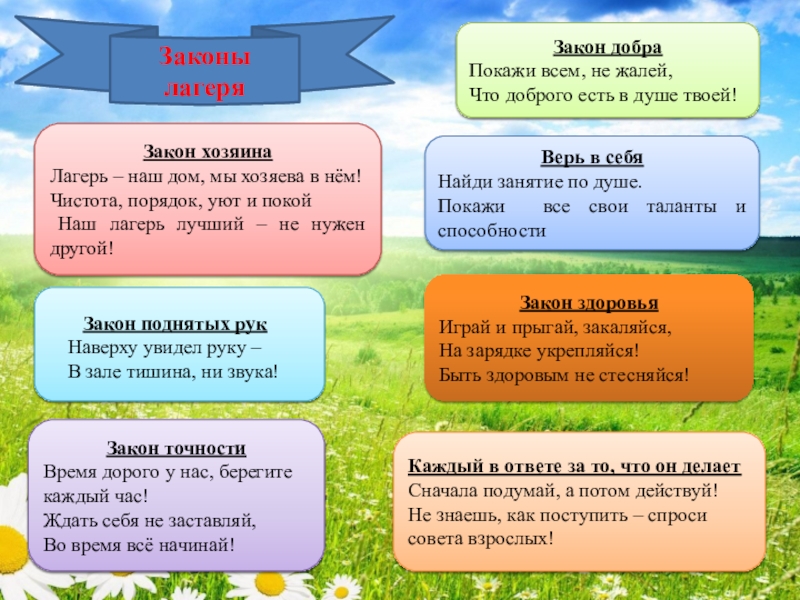 Законы лагеря

Закон хозяина
Лагерь – наш дом, мы хозяева в нём!
Чистота, порядок, уют и покой
Наш лагерь лучший – не нужен другой!

Закон поднятых рук
Наверху увидел руку –
В зале тишина, ни звука!

Закон точности
Время дорого у нас, берегите каждый час!
Ждать себя не заставляй,
Во время всё начинай!

Закон добра
Покажи всем, не жалей,
Что доброго есть в душе твоей!

Верь в себя
Найди занятие по душе.
Покажи все свои таланты и способности

Закон здоровья
Играй и прыгай, закаляйся,
На зарядке укрепляйся!
Быть здоровым не стесняйся!

Каждый в ответе за то, что он делает
Сначала подумай, а потом действуй!
Не знаешь, как поступить – спроси совета взрослых!